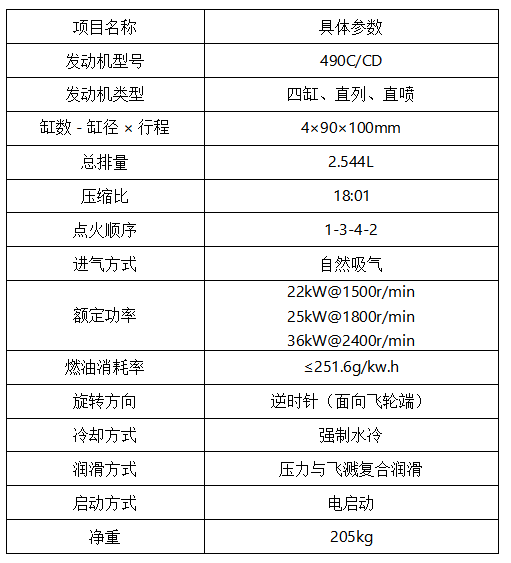 | 项目名称 | 具体参数 |
|---|---|
| 发动机型号 | 490C/CD |
| 发动机类型 | 四缸、直列、直喷 |
| 缸数 - 缸径 × 行程 | 4×90×100mm |
| 总排量 | 2.544L |
| 压缩比 | 18:01 |
| 点火顺序 | 1-3-4-2 |
| 进气方式 | 自然吸气 |
| 额定功率 | 22kW@1500r/min 25kW@1800r/min 36kW@2400r/min |
| 燃油消耗率 | ≤251.6g/kw.h |
| 旋转方向 | 逆时针（面向飞轮端） |
| 冷却方式 | 强制水冷 |
| 润滑方式 | 压力与飞溅复合润滑 |
| 启动方式 | 电启动 |
| 净重 | 205kg |